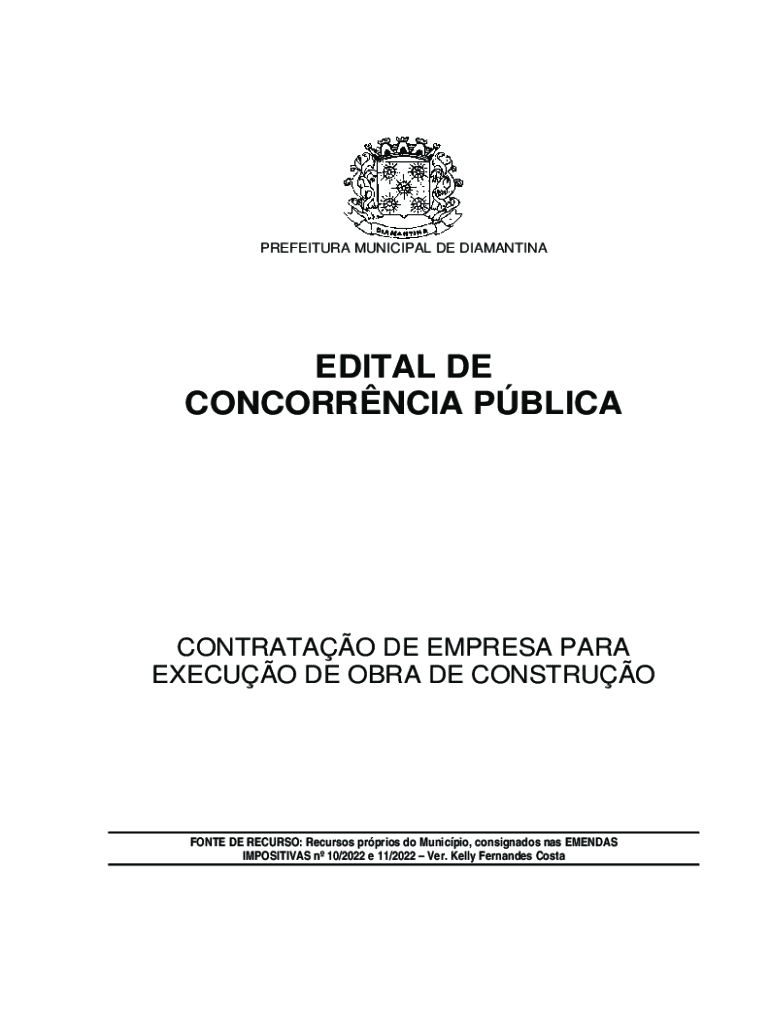 PREFEITURA MUNICIPAL DE DIAMANTINA

EDITAL DE
CONCORRÊNCIA PÚBLICA

CONTRATAÇÃO DE EMPRESA PARA
EXECUÇÃO DE OBRA DE CONSTRUÇÃO

FONTE DE RECURSO: Recursos próprios do Município, consignados nas EMENDAS IMPOSITIVAS nº 10/2022 e 11/2022 – Ver. Kelly Fernandes Costa